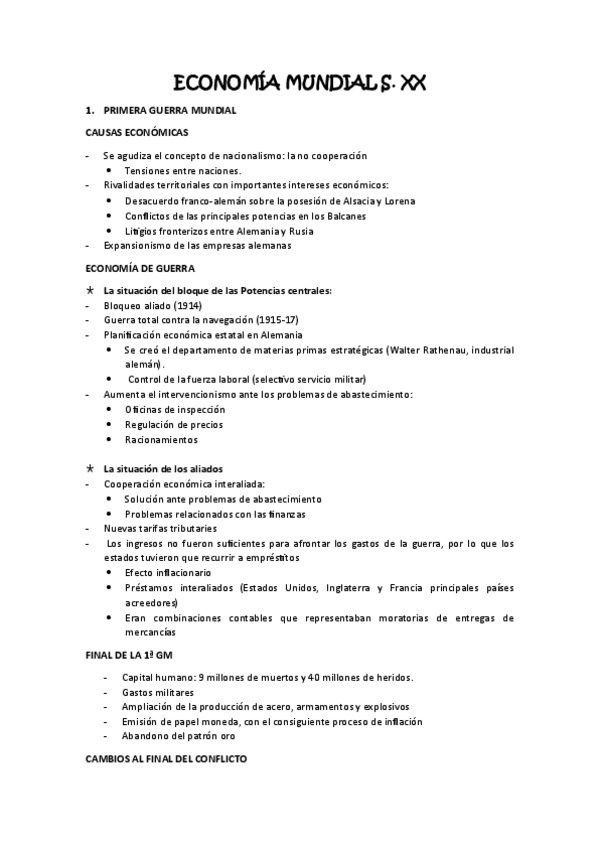 ECONOMÍA MUNDIAL S. XX

1. PRIMERA GUERRA MUNDIAL

CAUSAS ECONÓMICAS

- Se agudiza el concepto de nacionalismo: la no cooperación
  • Tensiones entre naciones.
- Rivalidades territoriales con importantes intereses económicos:
  • Desacuerdo franco-alemán sobre la posesión de Alsacia y Lorena
  • Conflictos de las principales potencias en los Balcanes
  • Litigios fronterizos entre Alemania y Rusia
- Expansionismo de las empresas alemanas

ECONOMÍA DE GUERRA

★ La situación del bloque de las Potencias centrales:
- Bloqueo aliado (1914)
- Guerra total contra la navegación (1915-17)
- Planificación económica estatal en Alemania
  • Se creó el departamento de materias primas estratégicas (Walter Rathenau, industrial alemán).
  • Control de la fuerza laboral (selectivo servicio militar)
- Aumenta el intervencionismo ante los problemas de abastecimiento:
  • Oficinas de inspección
  • Regulación de precios
  • Racionamientos

★ La situación de los aliados
- Cooperación económica interaliada:
  • Solución ante problemas de abastecimiento
  • Problemas relacionados con las finanzas
- Nuevas tarifas tributarias
- Los ingresos no fueron suficientes para afrontar los gastos de la guerra, por lo que los estados tuvieron que recurrir a empréstitos
  • Efecto inflacionario
  • Préstamos interaliados (Estados Unidos, Inglaterra y Francia principales países acreedores)
  • Eran combinaciones contables que representaban moratorias de entregas de mercancías

FINAL DE LA 1ª GM

- Capital humano: 9 millones de muertos y 40 millones de heridos.
- Gastos militares
- Ampliación de la producción de acero, armamentos y explosivos
- Emisión de papel moneda, con el consiguiente proceso de inflación
- Abandono del patrón oro

CAMBIOS AL FINAL DEL CONFLICTO